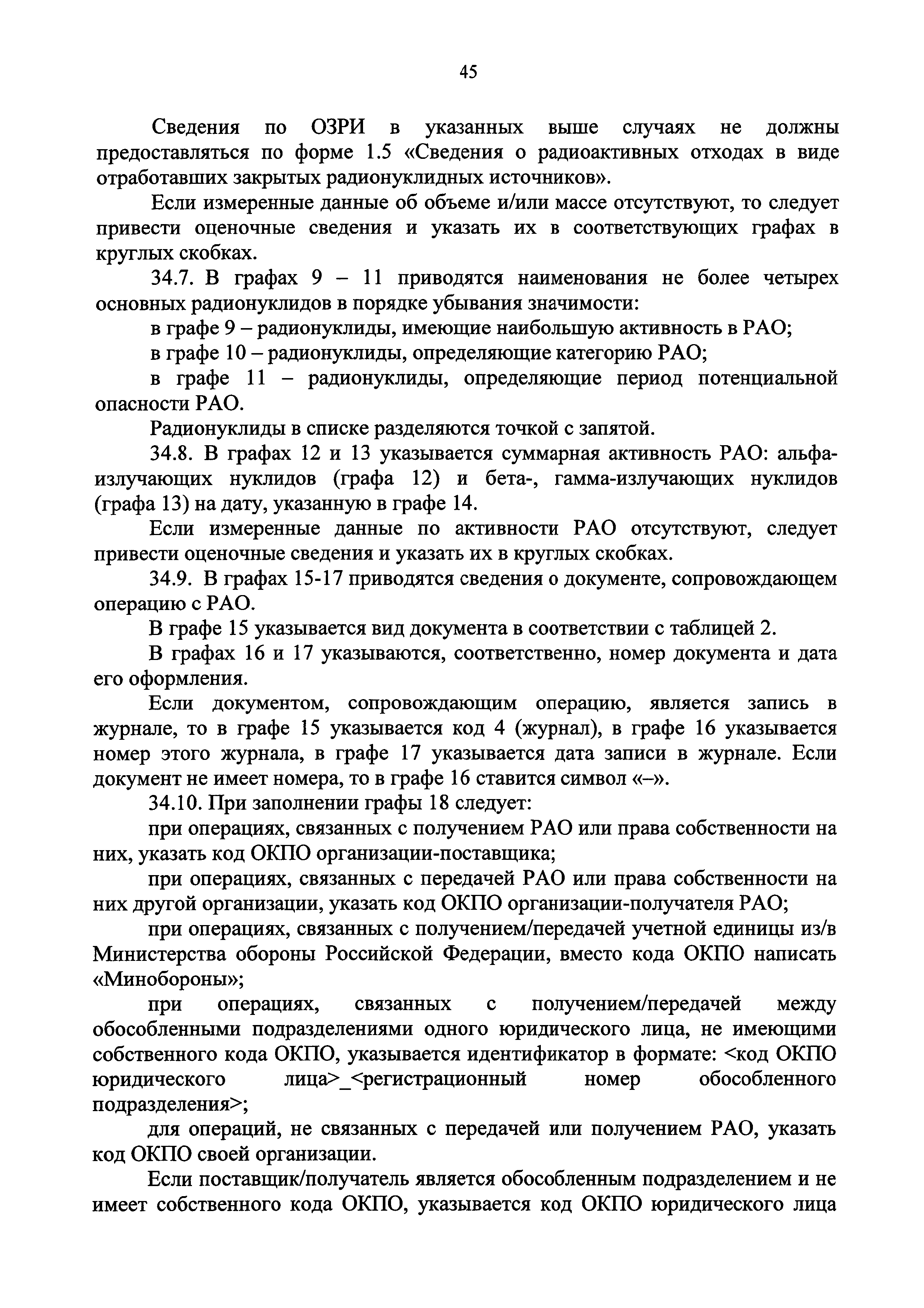 45

Сведения по ОЗРИ в указанных выше случаях не должны предоставляться по форме 1.5 «Сведения о радиоактивных отходах в виде отработавших закрытых радионуклидных источников».

Если измеренные данные об объеме и/или массе отсутствуют, то следует привести оценочные сведения и указать их в соответствующих графах в круглых скобках.

34.7. В графах 9 – 11 приводятся наименования не более четырех основных радионуклидов в порядке убывания значимости:

в графе 9 – радионуклиды, имеющие наибольшую активность в РАО;

в графе 10 – радионуклиды, определяющие категорию РАО;

в графе 11 – радионуклиды, определяющие период потенциальной опасности РАО.

Радионуклиды в списке разделяются точкой с запятой.

34.8. В графах 12 и 13 указывается суммарная активность РАО: альфа-излучающих нуклидов (графа 12) и бета-, гамма-излучающих нуклидов (графа 13) на дату, указанную в графе 14.

Если измеренные данные по активности РАО отсутствуют, следует привести оценочные сведения и указать их в круглых скобках.

34.9. В графах 15-17 приводятся сведения о документе, сопровождающем операцию с РАО.

В графе 15 указывается вид документа в соответствии с таблицей 2.

В графах 16 и 17 указываются, соответственно, номер документа и дата его оформления.

Если документом, сопровождающим операцию, является запись в журнале, то в графе 15 указывается код 4 (журнал), в графе 16 указывается номер этого журнала, в графе 17 указывается дата записи в журнале. Если документ не имеет номера, то в графе 16 ставится символ «–».

34.10. При заполнении графы 18 следует:

при операциях, связанных с получением РАО или права собственности на них, указать код ОКПО организации-поставщика;

при операциях, связанных с передачей РАО или права собственности на них другой организации, указать код ОКПО организации-получателя РАО;

при операциях, связанных с получением/передачей учетной единицы из/в Министерства обороны Российской Федерации, вместо кода ОКПО написать «Минобороны»;

при операциях, связанных с получением/передачей между обособленными подразделениями одного юридического лица, не имеющими собственного кода ОКПО, указывается идентификатор в формате: <код ОКПО юридического лица>_<регистрационный номер обособленного подразделения>;

для операций, не связанных с передачей или получением РАО, указать код ОКПО своей организации.

Если поставщик/получатель является обособленным подразделением и не имеет собственного кода ОКПО, указывается код ОКПО юридического лица